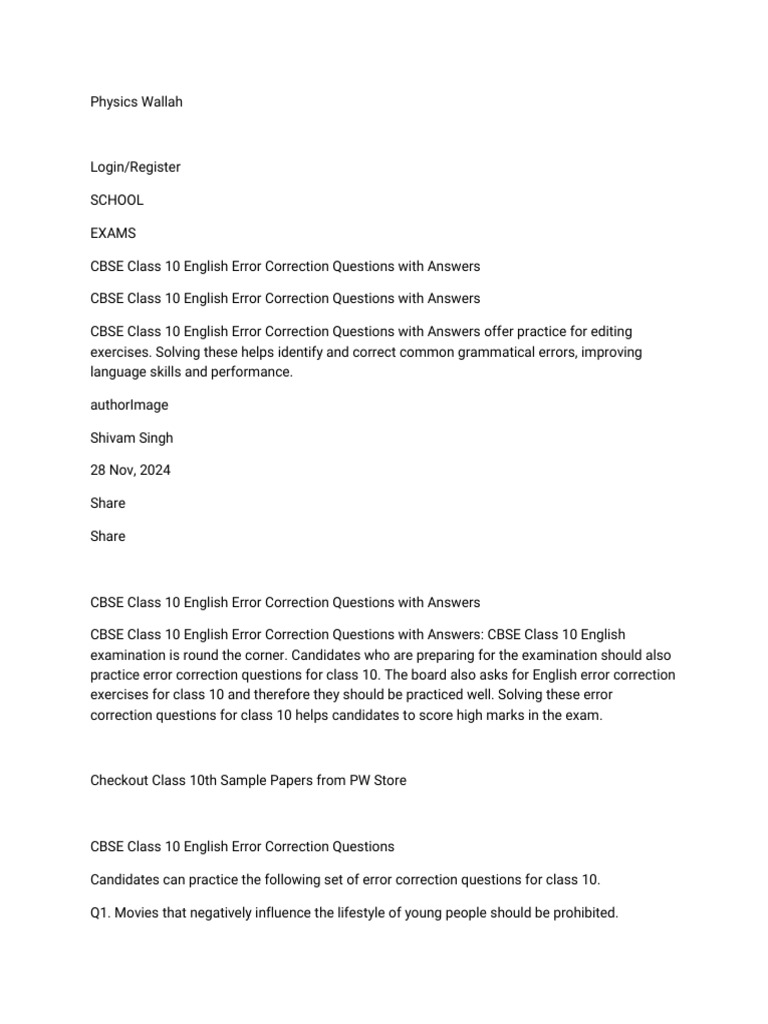 Physics Wallah

Login/Register

SCHOOL

EXAMS

CBSE Class 10 English Error Correction Questions with Answers

CBSE Class 10 English Error Correction Questions with Answers

CBSE Class 10 English Error Correction Questions with Answers offer practice for editing exercises. Solving these helps identify and correct common grammatical errors, improving language skills and performance.

authorImage

Shivam Singh

28 Nov, 2024

Share

Share

CBSE Class 10 English Error Correction Questions with Answers

CBSE Class 10 English Error Correction Questions with Answers: CBSE Class 10 English examination is round the corner. Candidates who are preparing for the examination should also practice error correction questions for class 10. The board also asks for English error correction exercises for class 10 and therefore they should be practiced well. Solving these error correction questions for class 10 helps candidates to score high marks in the exam.

Checkout Class 10th Sample Papers from PW Store

CBSE Class 10 English Error Correction Questions

Candidates can practice the following set of error correction questions for class 10.

Q1. Movies that negatively influence the lifestyle of young people should be prohibited.